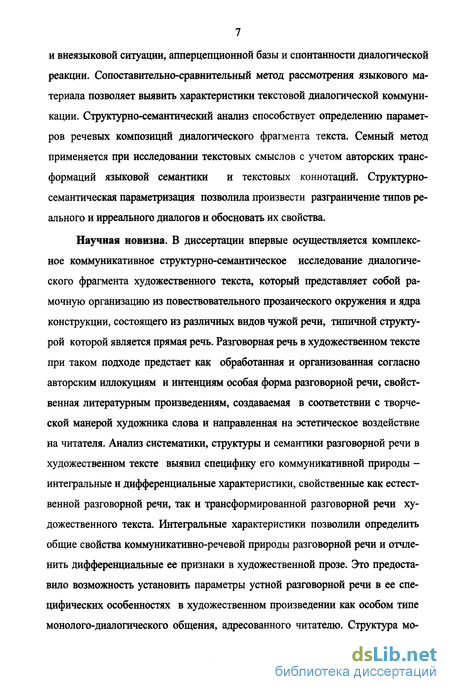 7

и внеязыковой ситуации, апперцепционной базы и спонтанности диалогической реакции. Сопоставительно-сравнительный метод рассмотрения языкового материала позволяет выявить характеристики текстовой диалогической коммуникации. Структурно-семантический анализ способствует определению параметров речевых композиций диалогического фрагмента текста. Семный метод применяется при исследовании текстовых смыслов с учетом авторских трансформаций языковой семантики и текстовых коннотаций. Структурно-семантическая параметризация позволила произвести разграничение типов реального и ирреального диалогов и обосновать их свойства.

Научная новизна. В диссертации впервые осуществляется комплексное коммуникативное структурно-семантическое исследование диалогического фрагмента художественного текста, который представляет собой рамочную организацию из повествовательного прозаического окружения и ядра конструкции, состоящего из различных видов чужой речи, типичной структурой которой является прямая речь. Разговорная речь в художественном тексте при таком подходе предстает как обработанная и организованная согласно авторским иллокуциям и интенциям особая форма разговорной речи, свойственная литературным произведениям, создаваемая в соответствии с творческой манерой художника слова и направленная на эстетическое воздействие на читателя. Анализ систематики, структуры и семантики разговорной речи в художественном тексте выявил специфику его коммуникативной природы – интегральные и дифференциальные характеристики, свойственные как естественной разговорной речи, так и трансформированной разговорной речи художественного текста. Интегральные характеристики позволили определить общие свойства коммуникативно-речевой природы разговорной речи и отчленить дифференциальные ее признаки в художественной прозе. Это предоставило возможность установить параметры устной разговорной речи в ее специфических особенностях в художественном произведении как особом типе монолого-диалогического общения, адресованного читателю. Структура мо-

dsLib.net
библиотека диссертаций